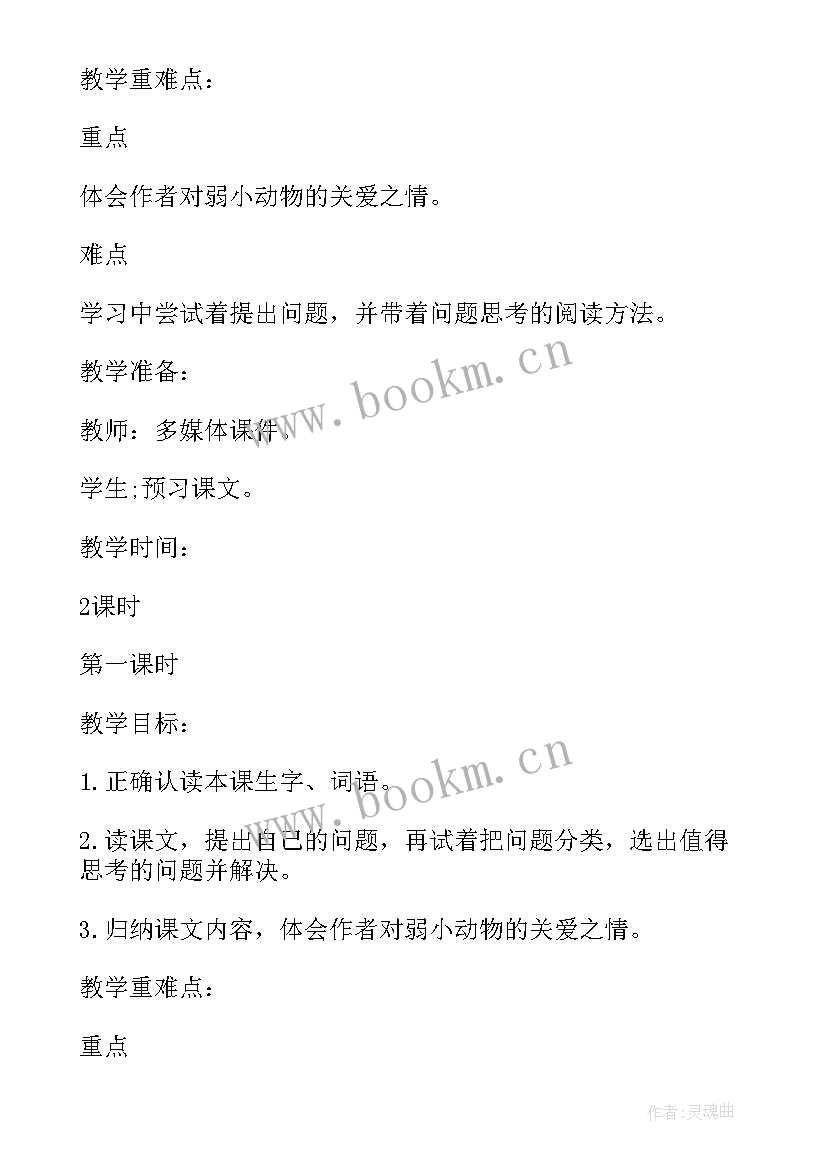 教学重难点：

重点

体会作者对弱小动物的关爱之情。

难点

学习中尝试着提出问题，并带着问题思考的阅读方法。

教学准备：

教师：多媒体课件。

学生;预习课文。

教学时间：

2课时

第一课时

教学目标：

1.正确认读本课生字、词语。

2.读课文，提出自己的问题，再试着把问题分类，选出值得思考的问题并解决。

3.归纳课文内容，体会作者对弱小动物的关爱之情。

教学重难点：

重点

www.bookm.cn

www.bookm.cn

作者:灵魂曲